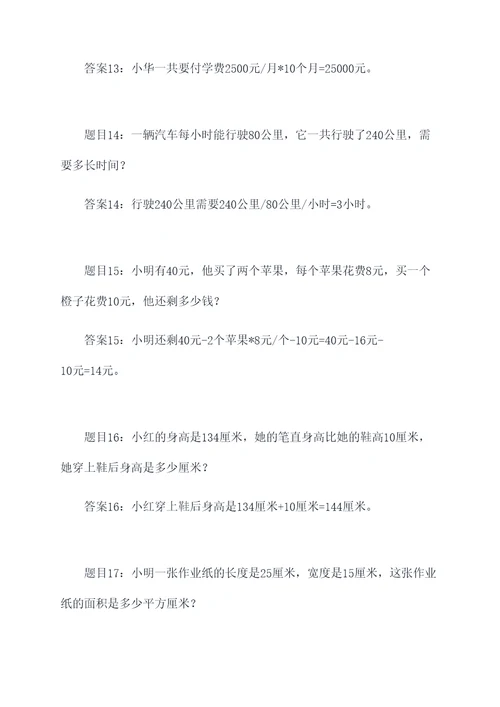 答案13：小华一共要付学费2500元/月*10个月=25000元。

题目14：一辆汽车每小时能行驶80公里，它一共行驶了240公里，需要多长时间？

答案14：行驶240公里需要240公里/80公里/小时=3小时。

题目15：小明有40元，他买了两个苹果，每个苹果花费8元，买一个橙子花费10元，他还剩多少钱？

答案15：小明还剩40元-2个苹果*8元/个-10元=40元-16元-10元=14元。

题目16：小红的身高是134厘米，她的笔直身高比她的鞋高10厘米，她穿上鞋后身高是多少厘米？

答案16：小红穿上鞋后身高是134厘米+10厘米=144厘米。

题目17：小明一张作业纸的长度是25厘米，宽度是15厘米，这张作业纸的面积是多少平方厘米？